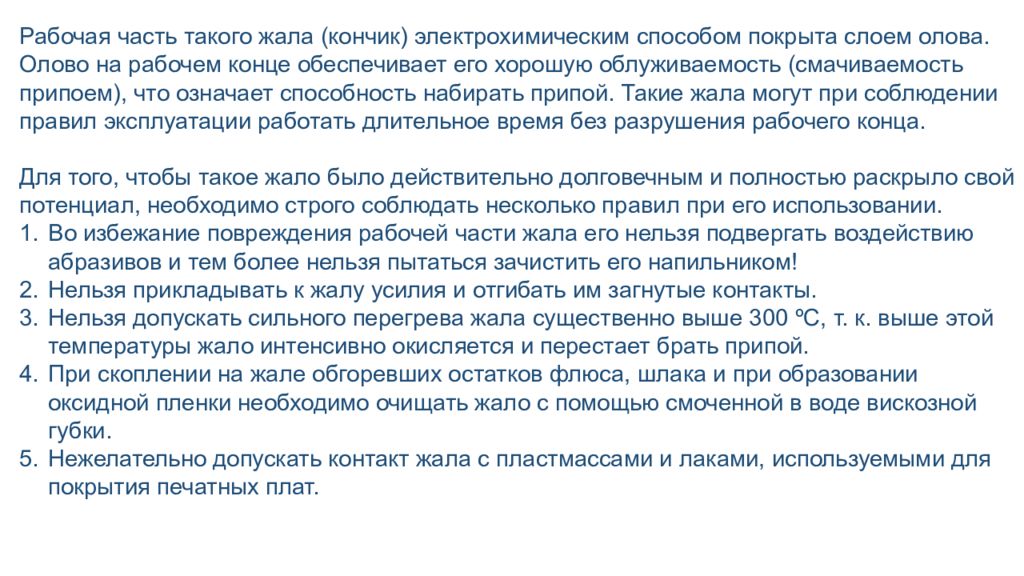 Рабочая часть такого жала (кончик) электрохимическим способом покрыта слоем олова. Олово на рабочем конце обеспечивает его хорошую облуживаемость (смачиваемость припоем), что означает способность набирать припой. Такие жала могут при соблюдении правил эксплуатации работать длительное время без разрушения рабочего конца.

Для того, чтобы такое жало было действительно долговечным и полностью раскрыло свой потенциал, необходимо строго соблюдать несколько правил при его использовании.
1. Во избежание повреждения рабочей части жала его нельзя подвергать воздействию абразивов и тем более нельзя пытаться зачистить его напильником!
2. Нельзя прикладывать к жалу усилия и отгибать им загнутые контакты.
3. Нельзя допускать сильного перегрева жала существенно выше 300 ºС, т. к. выше этой температуры жало интенсивно окисляется и перестает брать припой.
4. При скоплении на жале обгоревших остатков флюса, шлака и при образовании оксидной пленки необходимо очищать жало с помощью смоченной в воде вискозной губки.
5. Нежелательно допускать контакт жала с пластмассами и лаками, используемыми для покрытия печатных плат.